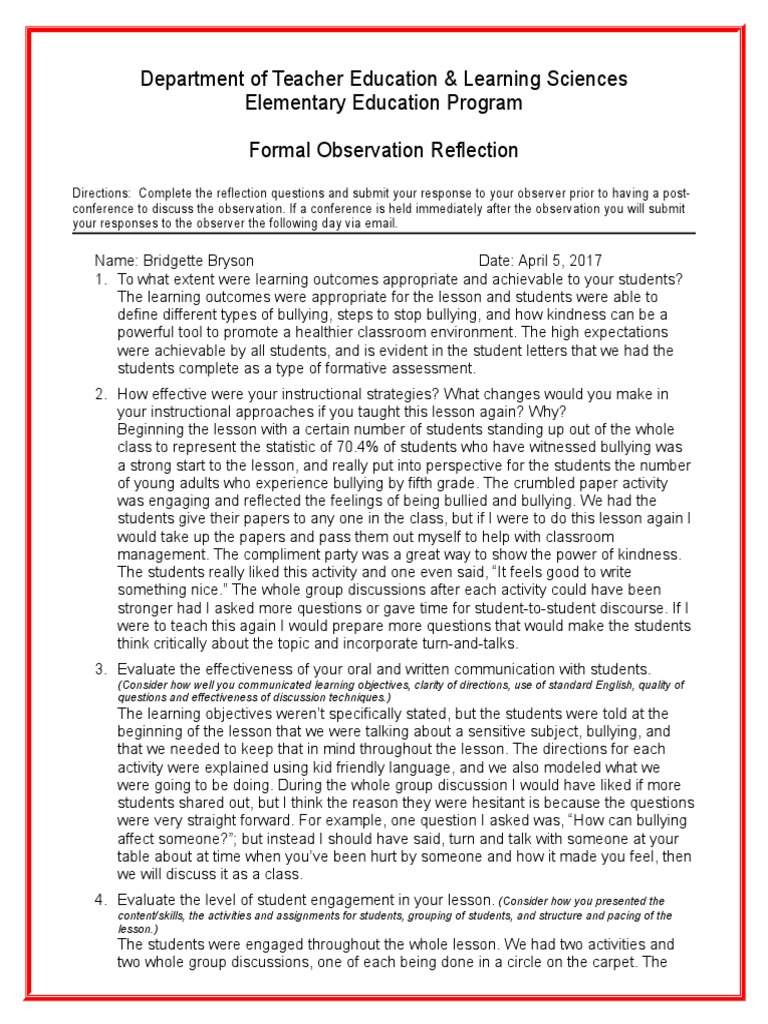 Department of Teacher Education & Learning Sciences
Elementary Education Program

Formal Observation Reflection

Directions: Complete the reflection questions and submit your response to your observer prior to having a post-conference to discuss the observation. If a conference is held immediately after the observation you will submit your responses to the observer the following day via email.

Name: Bridgette Bryson Date: April 5, 2017

1. To what extent were learning outcomes appropriate and achievable to your students?
The learning outcomes were appropriate for the lesson and students were able to define different types of bullying, steps to stop bullying, and how kindness can be a powerful tool to promote a healthier classroom environment. The high expectations were achievable by all students, and is evident in the student letters that we had the students complete as a type of formative assessment.

2. How effective were your instructional strategies? What changes would you make in your instructional approaches if you taught this lesson again? Why?
Beginning the lesson with a certain number of students standing up out of the whole class to represent the statistic of 70.4% of students who have witnessed bullying was a strong start to the lesson, and really put into perspective for the students the number of young adults who experience bullying by fifth grade. The crumbled paper activity was engaging and reflected the feelings of being bullied and bullying. We had the students give their papers to any one in the class, but if I were to do this lesson again I would take up the papers and pass them out myself to help with classroom management. The compliment party was a great way to show the power of kindness. The students really liked this activity and one even said, "It feels good to write something nice." The whole group discussions after each activity could have been stronger had I asked more questions or gave time for student-to-student discourse. If I were to teach this again I would prepare more questions that would make the students think critically about the topic and incorporate turn-and-talks.

3. Evaluate the effectiveness of your oral and written communication with students. (Consider how well you communicated learning objectives, clarity of directions, use of standard English, quality of questions and effectiveness of discussion techniques.)
The learning objectives weren't specifically stated, but the students were told at the beginning of the lesson that we were talking about a sensitive subject, bullying, and that we needed to keep that in mind throughout the lesson. The directions for each activity were explained using kid friendly language, and we also modeled what we were going to be doing. During the whole group discussion I would have liked if more students shared out, but I think the reason they were hesitant is because the questions were very straight forward. For example, one question I asked was, "How can bullying affect someone?"; but instead I should have said, turn and talk with someone at your table about at time when you've been hurt by someone and how it made you feel, then we will discuss it as a class.

4. Evaluate the level of student engagement in your lesson. (Consider how you presented the content/skills, the activities and assignments for students, grouping of students, and structure and pacing of the lesson.)
The students were engaged throughout the whole lesson. We had two activities and two whole group discussions, one of each being done in a circle on the carpet. The